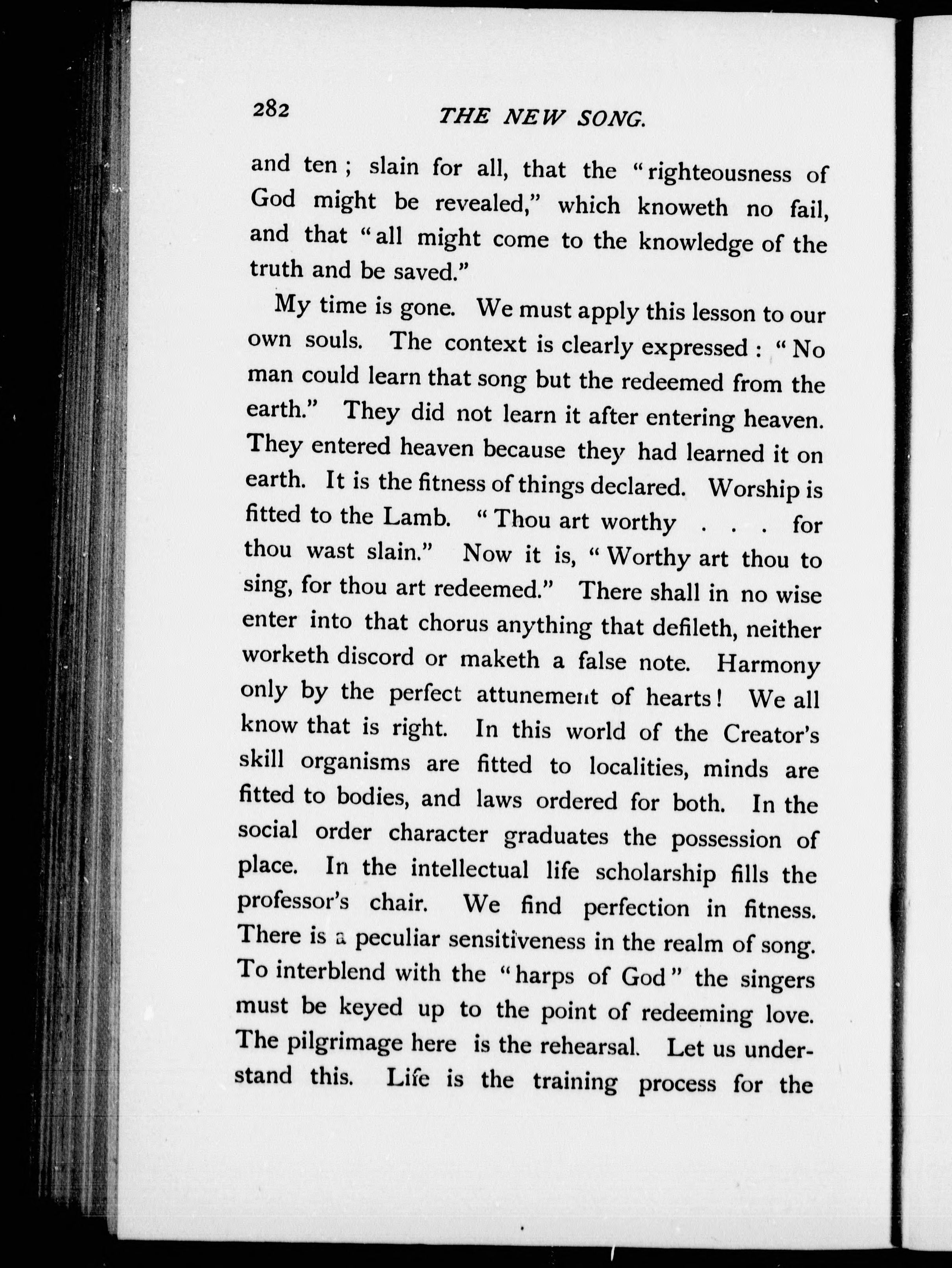 282 THE NEW SONG.

and ten; slain for all, that the "righteousness of God might be revealed," which knoweth no fail, and that "all might come to the knowledge of the truth and be saved."

My time is gone. We must apply this lesson to our own souls. The context is clearly expressed: "No man could learn that song but the redeemed from the earth." They did not learn it after entering heaven. They entered heaven because they had learned it on earth. It is the fitness of things declared. Worship is fitted to the Lamb. "Thou art worthy . . . for thou wast slain." Now it is, "Worthy art thou to sing, for thou art redeemed." There shall in no wise enter into that chorus anything that defileth, neither worketh discord or maketh a false note. Harmony only by the perfect attunement of hearts! We all know that is right. In this world of the Creator's skill organisms are fitted to localities, minds are fitted to bodies, and laws ordered for both. In the social order character graduates the possession of place. In the intellectual life scholarship fills the professor's chair. We find perfection in fitness. There is a peculiar sensitiveness in the realm of song. To interblend with the "harps of God" the singers must be keyed up to the point of redeeming love. The pilgrimage here is the rehearsal. Let us understand this. Life is the training process for the